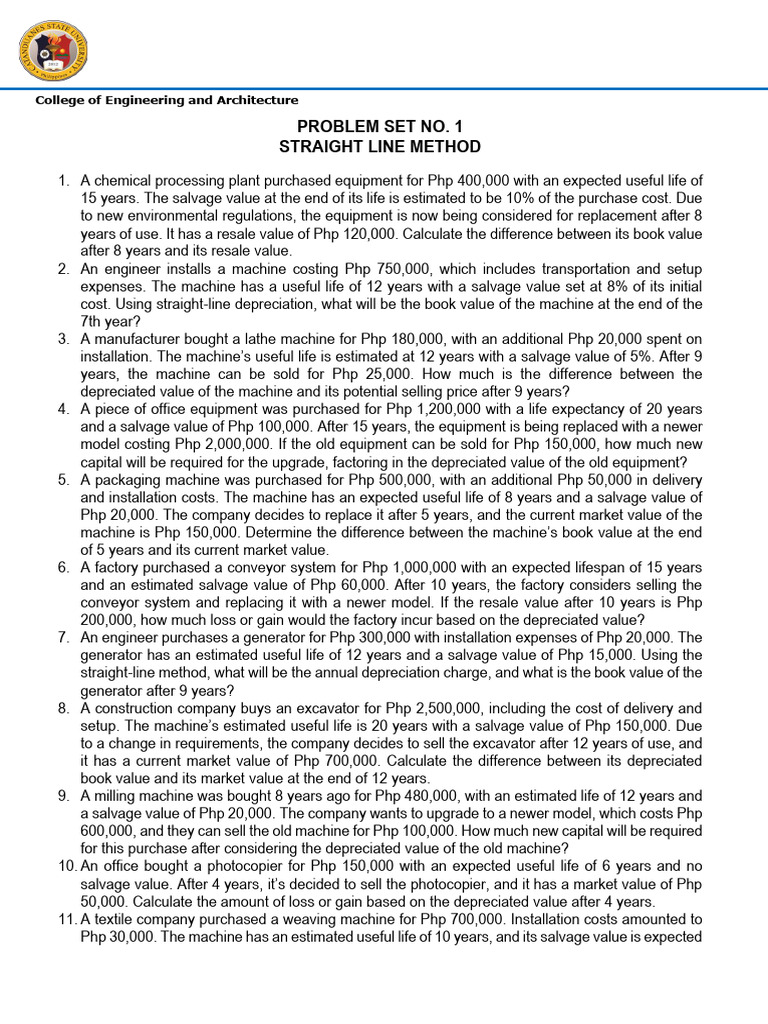 College of Engineering and Architecture

PROBLEM SET NO. 1
STRAIGHT LINE METHOD

1. A chemical processing plant purchased equipment for Php 400,000 with an expected useful life of 15 years. The salvage value at the end of its life is estimated to be 10% of the purchase cost. Due to new environmental regulations, the equipment is now being considered for replacement after 8 years of use. It has a resale value of Php 120,000. Calculate the difference between its book value after 8 years and its resale value.
2. An engineer installs a machine costing Php 750,000, which includes transportation and setup expenses. The machine has a useful life of 12 years with a salvage value set at 8% of its initial cost. Using straight-line depreciation, what will be the book value of the machine at the end of the 7th year?
3. A manufacturer bought a lathe machine for Php 180,000, with an additional Php 20,000 spent on installation. The machine's useful life is estimated at 12 years with a salvage value of 5%. After 9 years, the machine can be sold for Php 25,000. How much is the difference between the depreciated value of the machine and its potential selling price after 9 years?
4. A piece of office equipment was purchased for Php 1,200,000 with a life expectancy of 20 years and a salvage value of Php 100,000. After 15 years, the equipment is being replaced with a newer model costing Php 2,000,000. If the old equipment can be sold for Php 150,000, how much new capital will be required for the upgrade, factoring in the depreciated value of the old equipment?
5. A packaging machine was purchased for Php 500,000, with an additional Php 50,000 in delivery and installation costs. The machine has an expected useful life of 8 years and a salvage value of Php 20,000. The company decides to replace it after 5 years, and the current market value of the machine is Php 150,000. Determine the difference between the machine's book value at the end of 5 years and its current market value.
6. A factory purchased a conveyor system for Php 1,000,000 with an expected lifespan of 15 years and an estimated salvage value of Php 60,000. After 10 years, the factory considers selling the conveyor system and replacing it with a newer model. If the resale value after 10 years is Php 200,000, how much loss or gain would the factory incur based on the depreciated value?
7. An engineer purchases a generator for Php 300,000 with installation expenses of Php 20,000. The generator has an estimated useful life of 12 years and a salvage value of Php 15,000. Using the straight-line method, what will be the annual depreciation charge, and what is the book value of the generator after 9 years?
8. A construction company buys an excavator for Php 2,500,000, including the cost of delivery and setup. The machine's estimated useful life is 20 years with a salvage value of Php 150,000. Due to a change in requirements, the company decides to sell the excavator after 12 years of use, and it has a current market value of Php 700,000. Calculate the difference between its depreciated book value and its market value at the end of 12 years.
9. A milling machine was bought 8 years ago for Php 480,000, with an estimated life of 12 years and a salvage value of Php 20,000. The company wants to upgrade to a newer model, which costs Php 600,000, and they can sell the old machine for Php 100,000. How much new capital will be required for this purchase after considering the depreciated value of the old machine?
10. An office bought a photocopier for Php 150,000 with an expected useful life of 6 years and no salvage value. After 4 years, it's decided to sell the photocopier, and it has a market value of Php 50,000. Calculate the amount of loss or gain based on the depreciated value after 4 years.
11. A textile company purchased a weaving machine for Php 700,000. Installation costs amounted to Php 30,000. The machine has an estimated useful life of 10 years, and its salvage value is expected